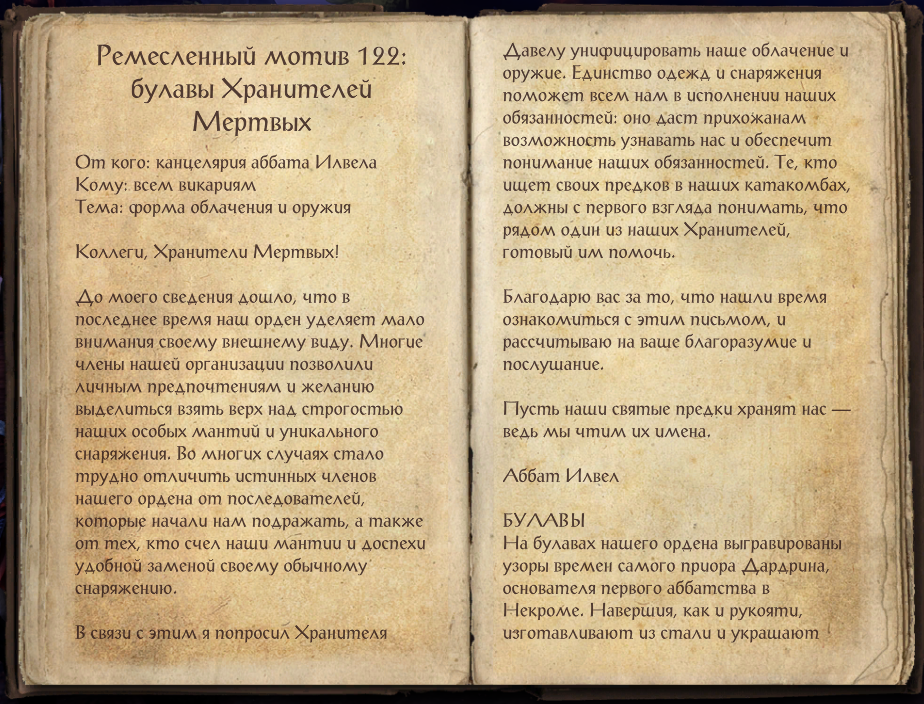 Ремесленный мотив 122: булавы Хранителей Мертвых

От кого: канцелярия аббата Илвела
Кому: всем викариям
Тема: форма облачения и оружия

Коллеги, Хранители Мертвых!

До моего сведения дошло, что в последнее время наш орден уделяет мало внимания своему внешнему виду. Многие члены нашей организации позволили личным предпочтениям и желанию выделиться взять верх над строгостью наших особых мантий и уникального снаряжения. Во многих случаях стало трудно отличить истинных членов нашего ордена от последователей, которые начали нам подражать, а также от тех, кто счел наши мантии и доспехи удобной заменой своему обычному снаряжению.

В связи с этим я попросил Хранителя Давелу унифицировать наше облачение и оружие. Единство одежд и снаряжения поможет всем нам в исполнении наших обязанностей: оно даст прихожанам возможность узнавать нас и обеспечит понимание наших обязанностей. Те, кто ищет своих предков в наших катакомбах, должны с первого взгляда понимать, что рядом один из наших Хранителей, готовый им помочь.

Благодарю вас за то, что нашли время ознакомиться с этим письмом, и рассчитываю на ваше благоразумие и послушание.

Пусть наши святые предки хранят нас — ведь мы чтим их имена.

Аббат Илвел

БУЛАВЫ
На булавах нашего ордена выгравированы узоры времен самого приора Дардрина, основателя первого аббатства в Некроме. Навершия, как и рукояти, изготавливают из стали и украшают